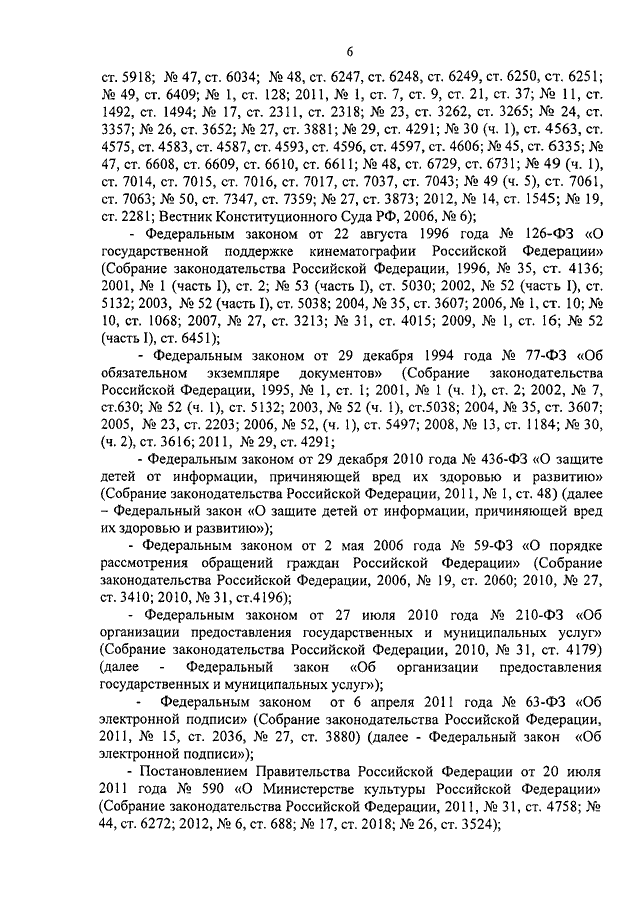 6

ст. 5918; № 47, ст. 6034; № 48, ст. 6247, ст. 6248, ст. 6249, ст. 6250, ст. 6251; № 49, ст. 6409; № 1, ст. 128; 2011, № 1, ст. 7, ст. 9, ст. 21, ст. 37; № 11, ст. 1492, ст. 1494; № 17, ст. 2311, ст. 2318; № 23, ст. 3262, ст. 3265; № 24, ст. 3357; № 26, ст. 3652; № 27, ст. 3881; № 29, ст. 4291; № 30 (ч. 1), ст. 4563, ст. 4575, ст. 4583, ст. 4587, ст. 4593, ст. 4596, ст. 4597, ст. 4606; № 45, ст. 6335; № 47, ст. 6608, ст. 6609, ст. 6610, ст. 6611; № 48, ст. 6729, ст. 6731; № 49 (ч. 1), ст. 7014, ст. 7015, ст. 7016, ст. 7017, ст. 7037, ст. 7043; № 49 (ч. 5), ст. 7061, ст. 7063; № 50, ст. 7347, ст. 7359; № 27, ст. 3873; 2012, № 14, ст. 1545; № 19, ст. 2281; Вестник Конституционного Суда РФ, 2006, № 6);

- Федеральным законом от 22 августа 1996 года № 126-ФЗ «О государственной поддержке кинематографии Российской Федерации» (Собрание законодательства Российской Федерации, 1996, № 35, ст. 4136; 2001, № 1 (часть I), ст. 2; № 53 (часть I), ст. 5030; 2002, № 52 (часть I), ст. 5132; 2003, № 52 (часть I), ст. 5038; 2004, № 35, ст. 3607; 2006, № 1, ст. 10; № 10, ст. 1068; 2007, № 27, ст. 3213; № 31, ст. 4015; 2009, № 1, ст. 16; № 52 (часть I), ст. 6451);

- Федеральным законом от 29 декабря 1994 года № 77-ФЗ «Об обязательном экземпляре документов» (Собрание законодательства Российской Федерации, 1995, № 1, ст. 1; 2001, № 1 (ч. 1), ст. 2; 2002, № 7, ст.630; № 52 (ч. 1), ст. 5132; 2003, № 52 (ч. 1), ст.5038; 2004, № 35, ст. 3607; 2005, № 23, ст. 2203; 2006, № 52, (ч. 1), ст. 5497; 2008, № 13, ст. 1184; № 30, (ч. 2), ст. 3616; 2011, № 29, ст. 4291;

- Федеральным законом от 29 декабря 2010 года № 436-ФЗ «О защите детей от информации, причиняющей вред их здоровью и развитию» (Собрание законодательства Российской Федерации, 2011, № 1, ст. 48) (далее – Федеральный закон «О защите детей от информации, причиняющей вред их здоровью и развитию»);

- Федеральным законом от 2 мая 2006 года № 59-ФЗ «О порядке рассмотрения обращений граждан Российской Федерации» (Собрание законодательства Российской Федерации, 2006, № 19, ст. 2060; 2010, № 27, ст. 3410; 2010, № 31, ст.4196);

- Федеральным законом от 27 июля 2010 года № 210-ФЗ «Об организации предоставления государственных и муниципальных услуг» (Собрание законодательства Российской Федерации, 2010, № 31, ст. 4179) (далее - Федеральный закон «Об организации предоставления государственных и муниципальных услуг»);

- Федеральным законом от 6 апреля 2011 года № 63-ФЗ «Об электронной подписи» (Собрание законодательства Российской Федерации, 2011, № 15, ст. 2036, № 27, ст. 3880) (далее - Федеральный закон «Об электронной подписи»);

- Постановлением Правительства Российской Федерации от 20 июля 2011 года № 590 «О Министерстве культуры Российской Федерации» (Собрание законодательства Российской Федерации, 2011, № 31, ст. 4758; № 44, ст. 6272; 2012, № 6, ст. 688; № 17, ст. 2018; № 26, ст. 3524);